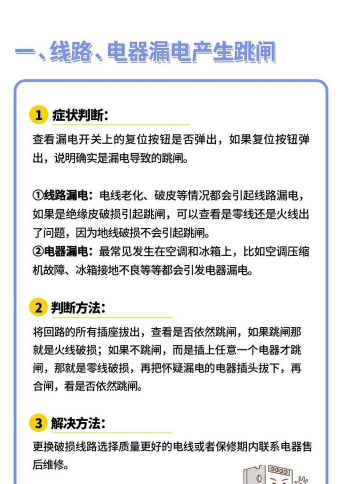 一、线路、电器漏电产生跳闸

1 症状判断：

查看漏电开关上的复位按钮是否弹出，如果复位按钮弹出，说明确实是漏电导致的跳闸。

①线路漏电：电线老化、破皮等情况都会引起线路漏电，如果是绝缘皮破损引起跳闸，可以查看是零线还是火线出了问题，因为地线破损不会引起跳闸。
②电器漏电：最常见发生在空调和冰箱上，比如空调压缩机故障、冰箱接地不良等等都会引发电器漏电。

2 判断方法：

将回路的所有插座拔出，查看是否依然跳闸，如果跳闸那就是火线破损；如果不跳闸，而是插上任意一个电器才跳闸，那就是零线破损，再把怀疑漏电的电器插头拔下，再合闸，看是否依然跳闸。

3 解决方法：

更换破损线路选择质量更好的电线或者保修期内联系电器售后维修。